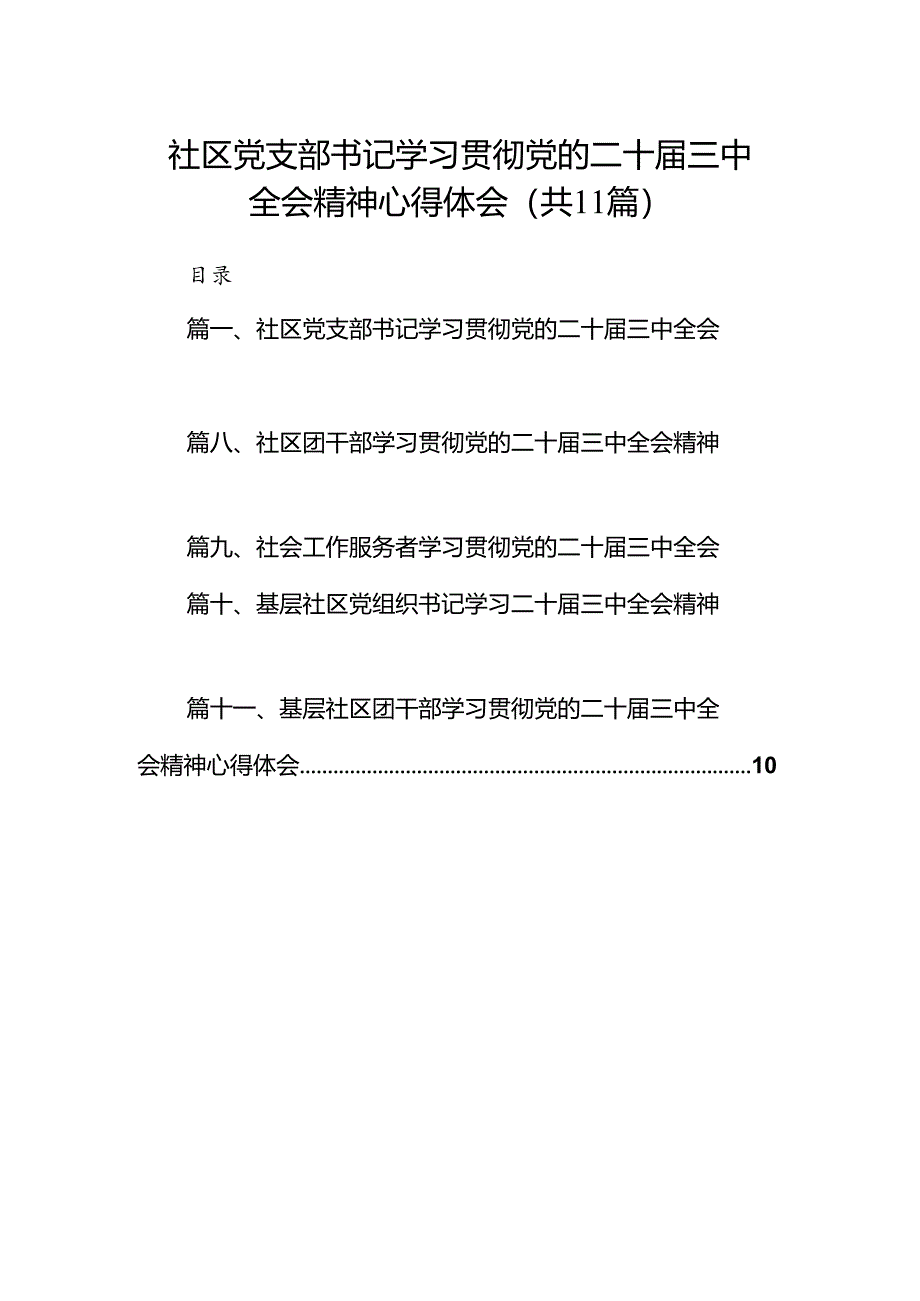 社区党支部书记学习贯彻党的二十届三中全会精神心得体会（共11篇）

目录

篇一、社区党支部书记学习贯彻党的二十届三中全会

篇八、社区团干部学习贯彻党的二十届三中全会精神

篇九、社会工作服务者学习贯彻党的二十届三中全会

篇十、基层社区党组织书记学习二十届三中全会精神

篇十一、基层社区团干部学习贯彻党的二十届三中全会精神心得体会................................................................................10